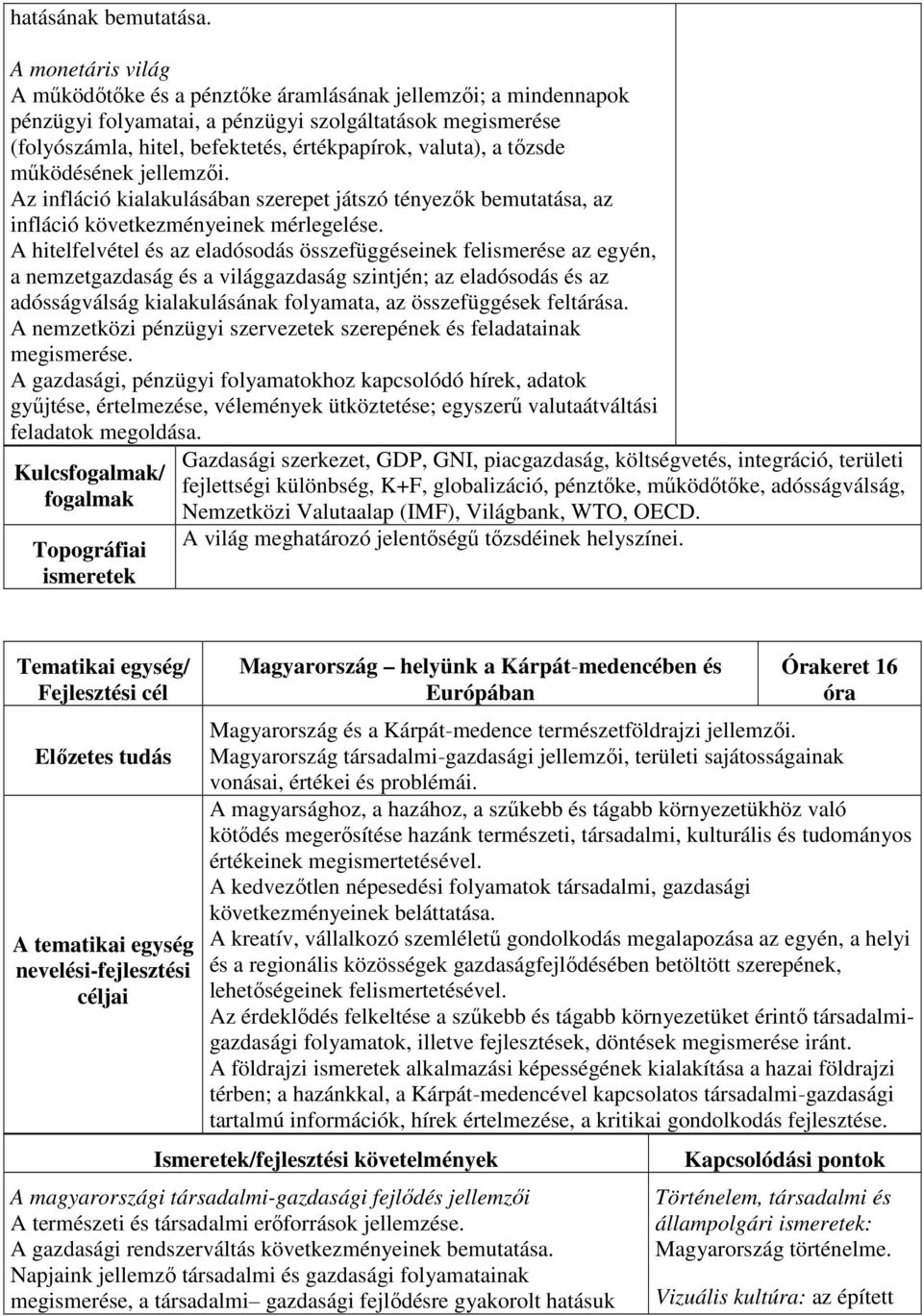 hatásának bemutatása.

A monetáris világ
A működőtőke és a pénztőke áramlásának jellemzői; a mindennapok pénzügyi folyamatai, a pénzügyi szolgáltatások megismerése (folyószámla, hitel, befektetés, értékpapírok, valuta), a tőzsde működésének jellemzői.
Az infláció kialakulásában szerepet játszó tényezők bemutatása, az infláció következményeinek mérlegelése.
A hitelfelvétel és az eladósodás összefüggéseinek felismerése az egyén, a nemzetgazdaság és a világgazdaság szintjén; az eladósodás és az adósságválság kialakulásának folyamata, az összefüggések feltárása.
A nemzetközi pénzügyi szervezetek szerepének és feladatainak megismerése.
A gazdasági, pénzügyi folyamatokhoz kapcsolódó hírek, adatok gyűjtése, értelmezése, vélemények ütköztetése; egyszerű valutaátváltási feladatok megoldása.

| Kulcsfogalmak/ fogalmak | Gazdasági szerkezet, GDP, GNI, piacgazdaság, költségvetés, integráció, területi fejlettségi különbség, K+F, globalizáció, pénztőke, működőtőke, adósságválság, Nemzetközi Valutaalap (IMF), Világbank, WTO, OECD. |
|---|---|
| Topográfiai ismeretek | A világ meghatározó jelentőségű tőzsdéinek helyszínei. |

| Tematikai egység/ Fejlesztési cél | Magyarország – helyünk a Kárpát-medencében és Európában | Órakeret 16 óra |
|---|---|---|
| Előzetes tudás | Magyarország és a Kárpát-medence természetföldrajzi jellemzői. Magyarország társadalmi-gazdasági jellemzői, területi sajátosságainak vonásai, értékei és problémái. | |
| A tematikai egység nevelési-fejlesztési céljai | A magyarsághoz, a hazához, a szűkebb és tágabb környezetükhöz való kötődés megerősítése hazánk természeti, társadalmi, kulturális és tudományos értékeinek megismertetésével. A kedvezőtlen népesedési folyamatok társadalmi, gazdasági következményeinek beláttatása. A kreatív, vállalkozó szemléletű gondolkodás megalapozása az egyén, a helyi és a regionális közösségek gazdaságfejlődésében betöltött szerepének, lehetőségeinek felismertetésével. Az érdeklődés felkeltése a szűkebb és tágabb környezetüket érintő társadalmi-gazdasági folyamatok, illetve fejlesztések, döntések megismerése iránt. A földrajzi ismeretek alkalmazási képességének kialakítása a hazai földrajzi térben; a hazánkkal, a Kárpát-medencével kapcsolatos társadalmi-gazdasági tartalmú információk, hírek értelmezése, a kritikai gondolkodás fejlesztése. | |

| Ismeretek/fejlesztési követelmények | Kapcsolódási pontok |
|---|---|
| A magyarországi társadalmi-gazdasági fejlődés jellemzői A természeti és társadalmi erőforrások jellemzése. A gazdasági rendszerváltás következményeinek bemutatása. Napjaink jellemző társadalmi és gazdasági folyamatainak megismerése, a társadalmi– gazdasági fejlődésre gyakorolt hatásuk | Történelem, társadalmi és állampolgári ismeretek: Magyarország történelme. Vizuális kultúra: az épített |